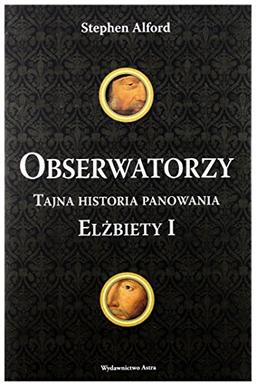 Stephen Alford

OBSERWATORZY

TAJNA HISTORIA PANOWANIA

ELŻBIETY I

Wydawnictwo Astra